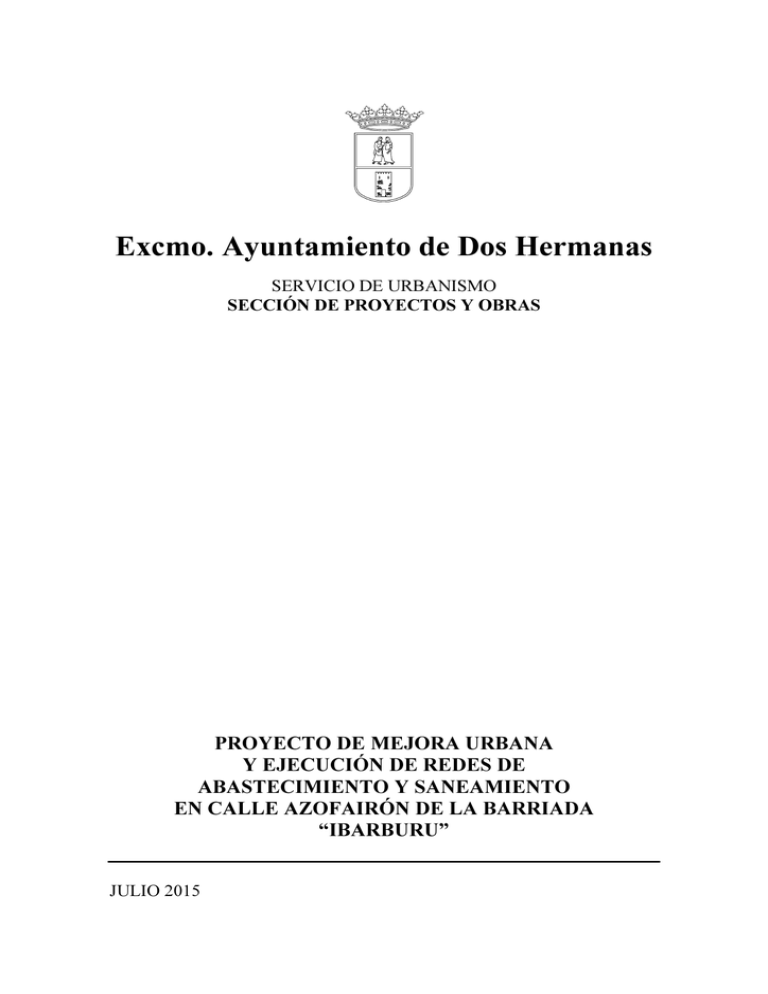 Excmo. Ayuntamiento de Dos Hermanas

SERVICIO DE URBANISMO
SECCIÓN DE PROYECTOS Y OBRAS

PROYECTO DE MEJORA URBANA
Y EJECUCIÓN DE REDES DE
ABASTECIMIENTO Y SANEAMIENTO
EN CALLE AZOFAIRÓN DE LA BARRIADA
“IBARBURU”

JULIO 2015